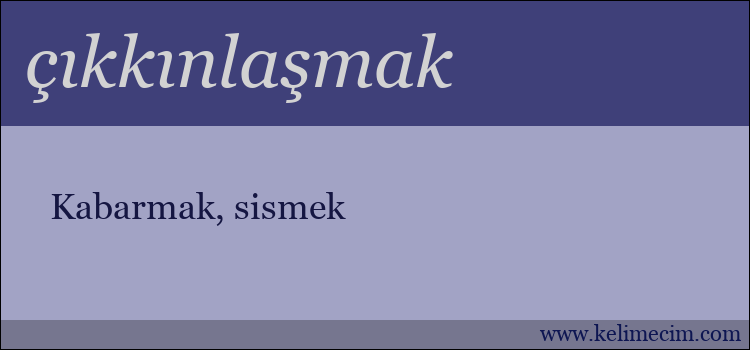 çıkkınlaşmak

Kabarmak, sismek

www.kelimecim.com